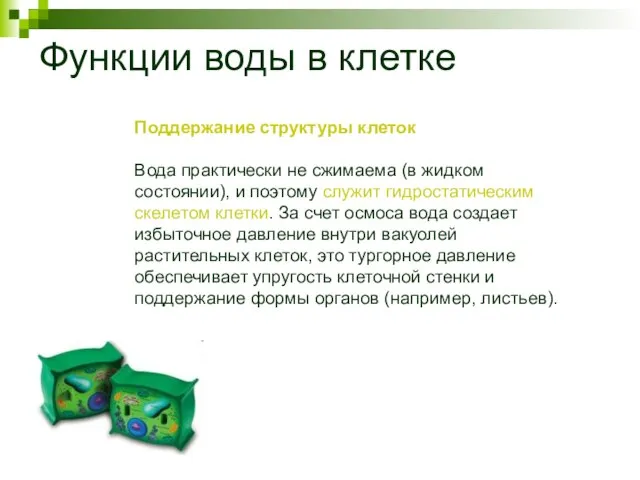 Функции воды в клетке

Поддержание структуры клеток

Вода практически не сжимаема (в жидком состоянии), и поэтому служит гидростатическим скелетом клетки. За счет осмоса вода создает избыточное давление внутри вакуолей растительных клеток, это тургорное давление обеспечивает упругость клеточной стенки и поддержание формы органов (например, листьев).